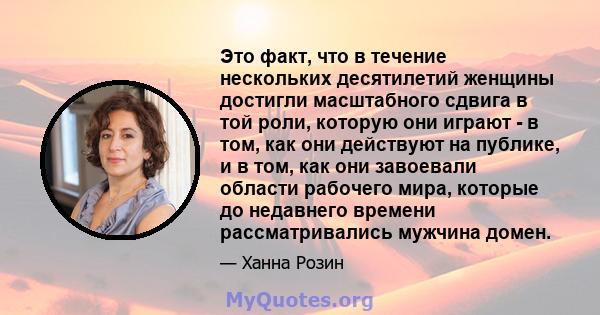 Это факт, что в течение нескольких десятилетий женщины достигли масштабного сдвига в той роли, которую они играют - в том, как они действуют на публике, и в том, как они завоевали области рабочего мира, которые до недавнего времени рассматривались мужчина домен.

— Ханна Розин

MyQuotes.org